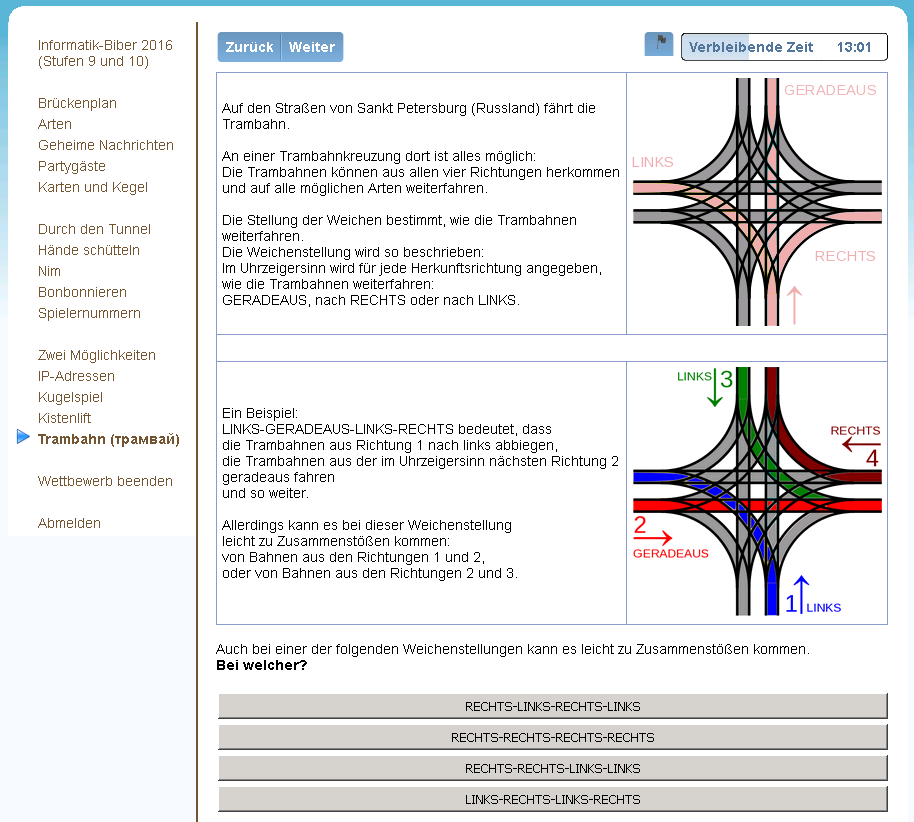 Informatik-Biber 2016 (Stufen 9 und 10)

Brückenplan
Arten
Geheime Nachrichten
Partygäste
Karten und Kegel

Durch den Tunnel
Hände schütteln
Nim
Bonbonnieren
Spielernummern

Zwei Möglichkeiten
IP-Adressen
Kugelspiel
Kistenlift
Trambahn (трамвай)

Wettbewerb beenden

Abmelden

Zurück Weiter

Verbleibende Zeit 13:01

Auf den Straßen von Sankt Petersburg (Russland) fährt die Trambahn.

An einer Trambahnkreuzung dort ist alles möglich:
Die Trambahnen können aus allen vier Richtungen herkommen und auf alle möglichen Arten weiterfahren.

Die Stellung der Weichen bestimmt, wie die Trambahnen weiterfahren.
Die Weichenstellung wird so beschrieben:
Im Uhrzeigersinn wird für jede Herkunftsrichtung angegeben, wie die Trambahnen weiterfahren:
GERADEAUS, nach RECHTS oder nach LINKS.

GERADEAUS
LINKS
RECHTS

Ein Beispiel:
LINKS-GERADEAUS-LINKS-RECHTS bedeutet, dass die Trambahnen aus Richtung 1 nach links abbiegen, die Trambahnen aus der im Uhrzeigersinn nächsten Richtung 2 geradeaus fahren und so weiter.

Allerdings kann es bei dieser Weichenstellung leicht zu Zusammenstößen kommen:
von Bahnen aus den Richtungen 1 und 2,
oder von Bahnen aus den Richtungen 2 und 3.

LINKS 3
RECHTS
4
2
GERADEAUS
1 LINKS

Auch bei einer der folgenden Weichenstellungen kann es leicht zu Zusammenstößen kommen.
**Bei welcher?**

RECHTS-LINKS-RECHTS-LINKS
RECHTS-RECHTS-RECHTS-RECHTS
RECHTS-RECHTS-LINKS-LINKS
LINKS-RECHTS-LINKS-RECHTS